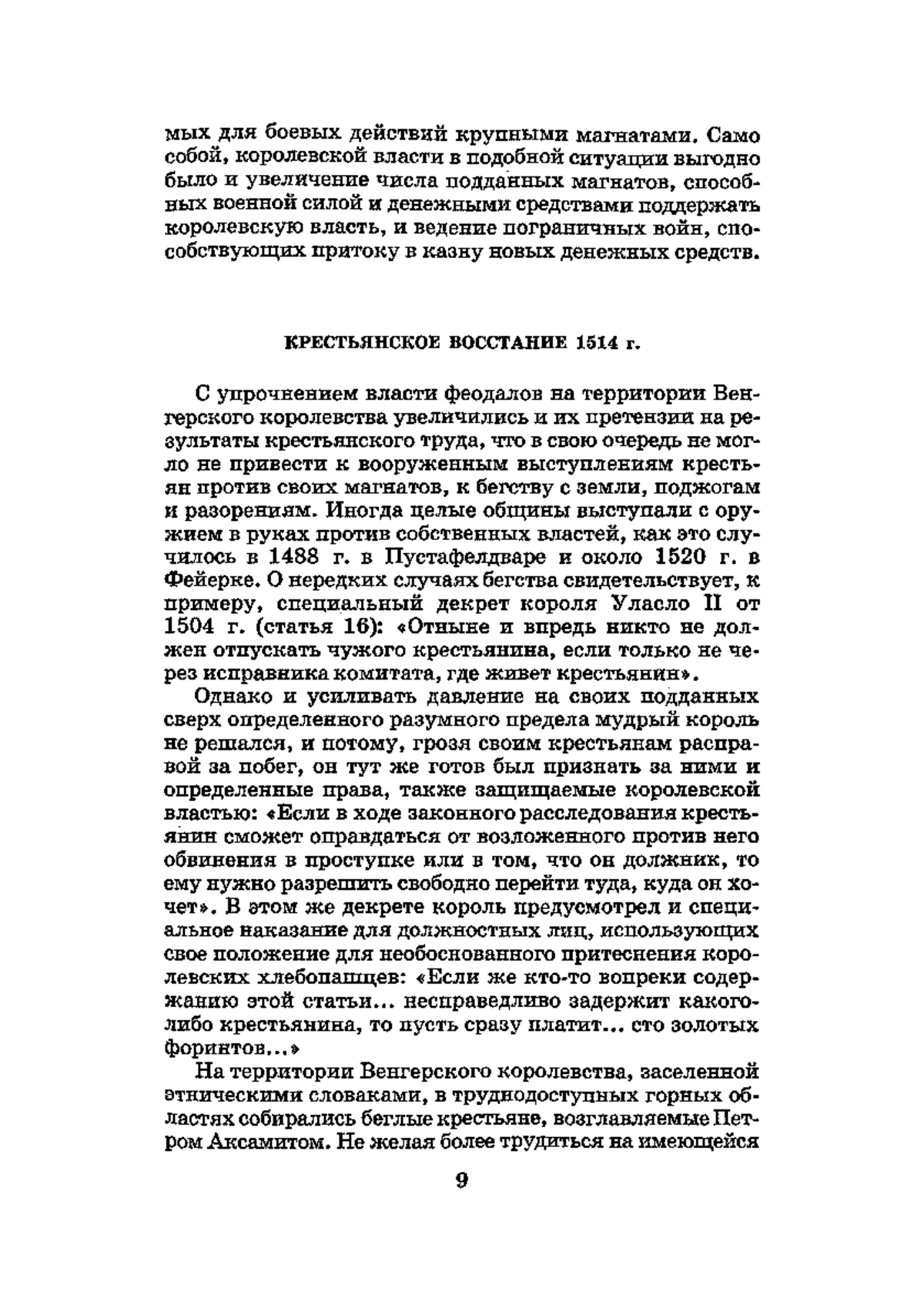 мых для боевых действий крупными магнатами. Само собой, королевской власти в подобной ситуации выгодно было и увеличение числа подданных магнатов, способных военной силой и денежными средствами поддержать королевскую власть, и ведение пограничных войн, способствующих притоку в казну новых денежных средств.

КРЕСТЬЯНСКОЕ ВОССТАНИЕ 1514 г.

С упрочнением власти феодалов на территории Венгерского королевства увеличились и их претензии на результаты крестьянского труда, что в свою очередь не могло не привести к вооруженным выступлениям крестьян против своих магнатов, к бегству с земли, поджогам и разорениям. Иногда целые общины выступали с оружием в руках против собственных властей, как это случилось в 1488 г. в Пустафелдваре и около 1520 г. в Фейерке. О нередких случаях бегства свидетельствует, к примеру, специальный декрет короля Уласло II от 1504 г. (статья 16): «Отныне и впредь никто не должен отпускать чужого крестьянина, если только не через исправника комитата, где живет крестьянин».

Однако и усиливать давление на своих подданных сверх определенного разумного предела мудрый король не решался, и потому, грозя своим крестьянам расправой за побег, он тут же готов был признать за ними и определенные права, также защищаемые королевской властью: «Если в ходе законного расследования крестьянин сможет оправдаться от возложенного против него обвинения в проступке или в том, что он должник, то ему нужно разрешить свободно перейти туда, куда он хочет». В этом же декрете король предусмотрел и специальное наказание для должностных лиц, использующих свое положение для необоснованного притеснения королевских хлебопашцев: «Если же кто-то вопреки содержанию этой статьи... несправедливо задержит какого-либо крестьянина, то пусть сразу платит... сто золотых форинтов...»

На территории Венгерского королевства, заселенной этническими словаками, в труднодоступных горных областях собирались беглые крестьяне, возглавляемые Петром Аксамитом. Не желая более трудиться на имеющейся

9